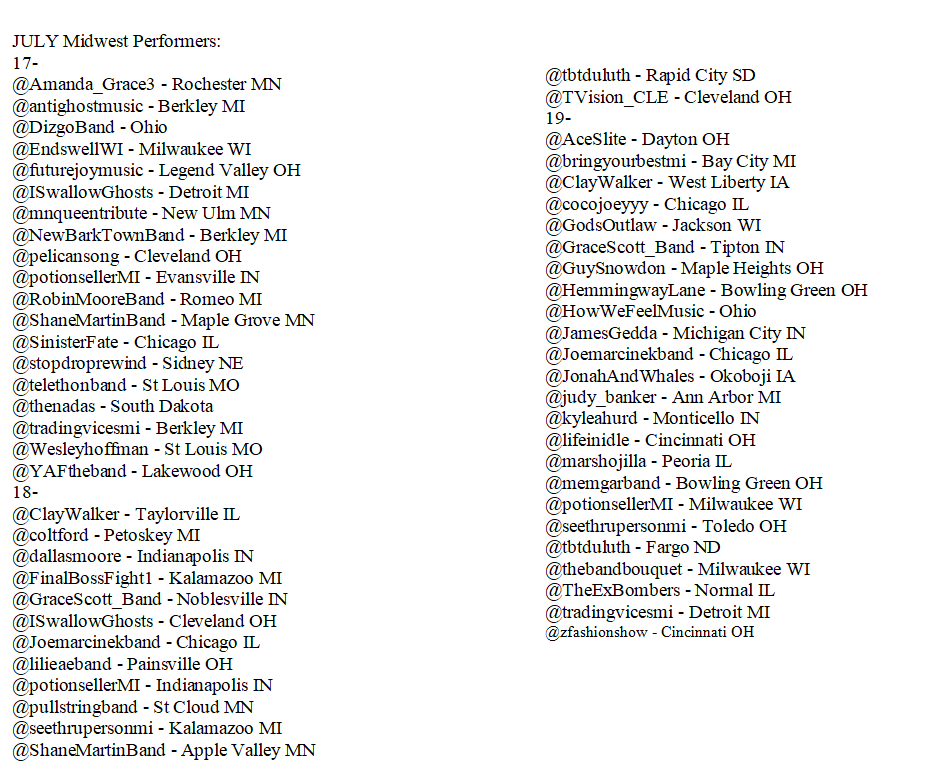 JULY Midwest Performers:
17-
@Amanda_Grace3 - Rochester MN
@antighostmusic - Berkley MI
@DizgoBand - Ohio
@EndswellWI - Milwaukee WI
@futurejoymusic - Legend Valley OH
@ISwallowGhosts - Detroit MI
@mnqueentribute - New Ulm MN
@NewBarkTownBand - Berkley MI
@pelicansong - Cleveland OH
@potionsellerMI - Evansville IN
@RobinMooreBand - Romeo MI
@ShaneMartinBand - Maple Grove MN
@SinisterFate - Chicago IL
@stopdroprewind - Sidney NE
@telethonband - St Louis MO
@thenadas - South Dakota
@tradingvicesmi - Berkley MI
@Wesleyhoffman - St Louis MO
@YAFtheband - Lakewood OH
18-
@ClayWalker - Taylorville IL
@coltford - Petoskey MI
@dallasmoore - Indianapolis IN
@FinalBossFight1 - Kalamazoo MI
@GraceScott_Band - Noblesville IN
@ISwallowGhosts - Cleveland OH
@Joemarcinekband - Chicago IL
@lilieaeband - Painsville OH
@potionsellerMI - Indianapolis IN
@pullstringband - St Cloud MN
@seethrupersonmi - Kalamazoo MI
@ShaneMartinBand - Apple Valley MN

@tbtduluth - Rapid City SD
@TVision_CLE - Cleveland OH
19-
@AceSlite - Dayton OH
@bringyourbestmi - Bay City MI
@ClayWalker - West Liberty IA
@cocojoeyyy - Chicago IL
@GodsOutlaw - Jackson WI
@GraceScott_Band - Tipton IN
@GuySnowdon - Maple Heights OH
@HemmingwayLane - Bowling Green OH
@HowWeFeelMusic - Ohio
@JamesGedda - Michigan City IN
@Joemarcinekband - Chicago IL
@JonahAndWhales - Okoboji IA
@judy_banker - Ann Arbor MI
@kyleahurd - Monticello IN
@lifeinidle - Cincinnati OH
@marshojilla - Peoria IL
@memgarband - Bowling Green OH
@potionsellerMI - Milwaukee WI
@seethrupersonmi - Toledo OH
@tbtduluth - Fargo ND
@thebandbouquet - Milwaukee WI
@TheExBombers - Normal IL
@tradingvicesmi - Detroit MI
@zfashionshow - Cincinnati OH